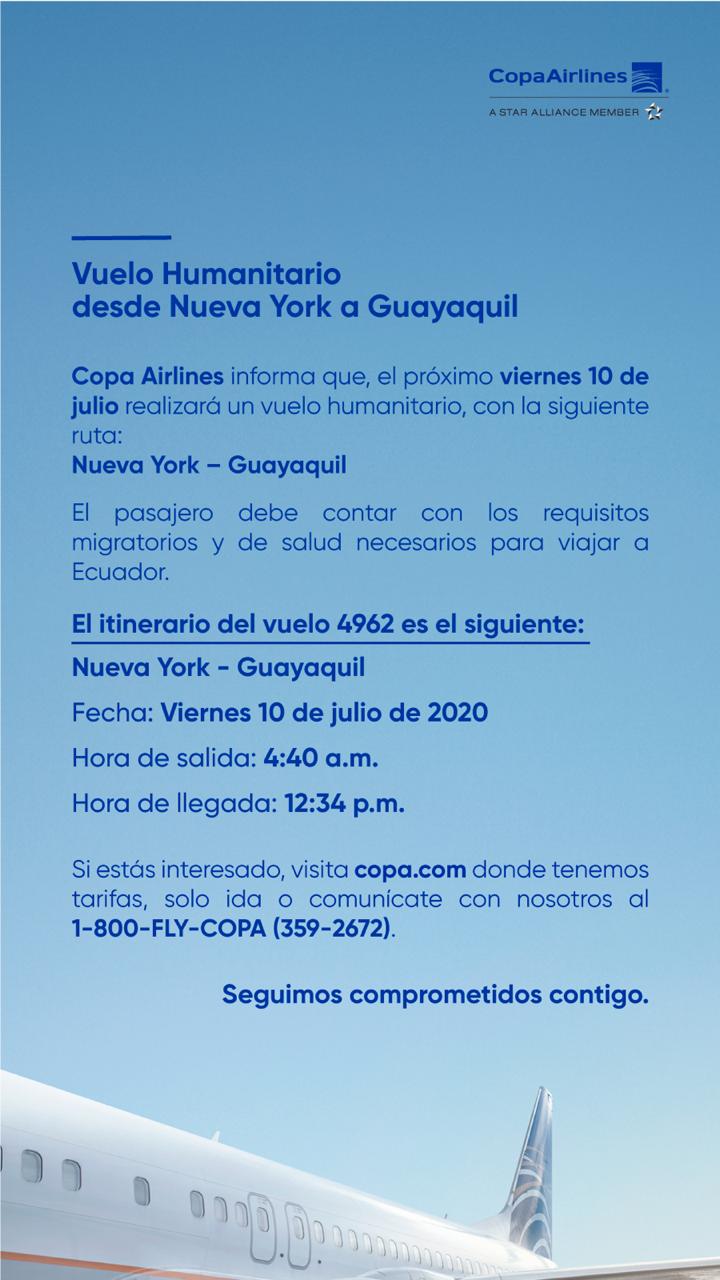 CopaAirlines
A STAR ALLIANCE MEMBER

Vuelo Humanitario desde Nueva York a Guayaquil

Copa Airlines informa que, el próximo viernes 10 de julio realizará un vuelo humanitario, con la siguiente ruta:
Nueva York – Guayaquil

El pasajero debe contar con los requisitos migratorios y de salud necesarios para viajar a Ecuador.

El itinerario del vuelo 4962 es el siguiente:

Nueva York - Guayaquil

Fecha: Viernes 10 de julio de 2020

Hora de salida: 4:40 a.m.

Hora de llegada: 12:34 p.m.

Si estás interesado, visita copa.com donde tenemos tarifas, solo ida o comunícate con nosotros al 1-800-FLY-COPA (359-2672).

Seguimos comprometidos contigo.